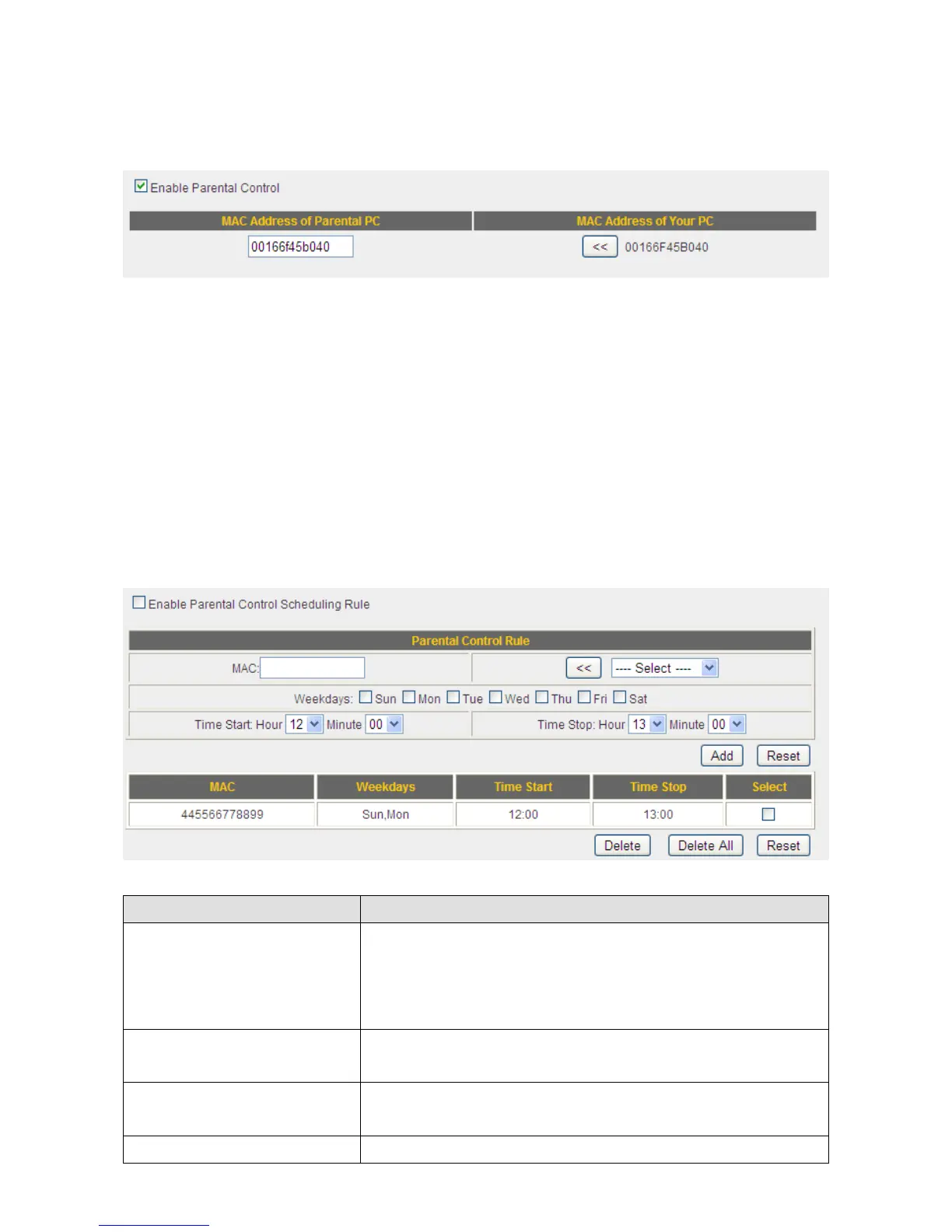 Enable Parental Control

| MAC Address of Parental PC | MAC Address of Your PC |
|---|---|
| 00166f45b040 | << 00166F45B040 |

Enable Parental Control Scheduling Rule

Parental Control Rule

MAC: << ---- Select ----

Weekdays: Sun Mon Tue Wed Thu Fri Sat

Time Start: Hour 12 Minute 00 Time Stop: Hour 13 Minute 00

Add Reset

| MAC | Weekdays | Time Start | Time Stop | Select |
|---|---|---|---|---|
| 445566778899 | Sun,Mon | 12:00 | 13:00 | |

Delete Delete All Reset